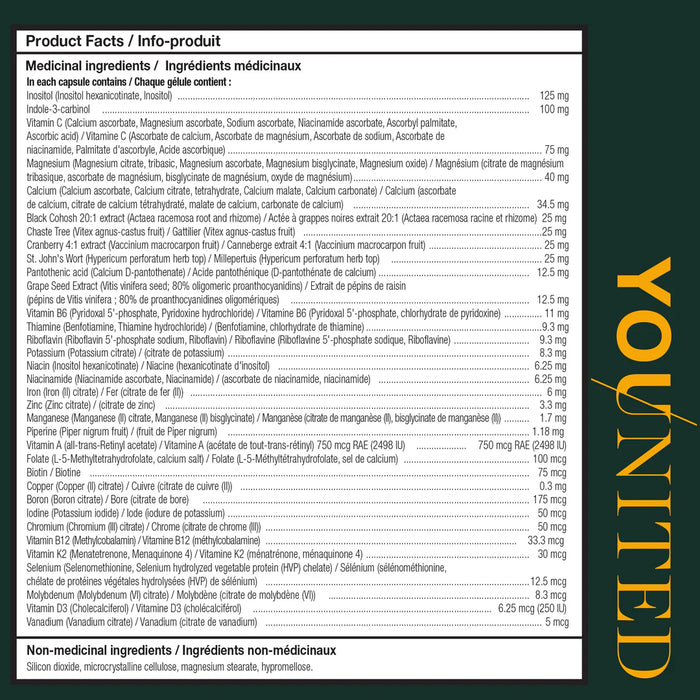 Product Facts / Info-produit

Medicinal ingredients / Ingrédients médicinaux

In each capsule contains / Chaque gélule contient :

Inositol (Inositol hexanicotinate, Inositol) ........ 125 mg
Indole-3-carbinol ........ 100 mg
Vitamin C (Calcium ascorbate, Magnesium ascorbate, Sodium ascorbate, Niacinamide ascorbate, Ascorbyl palmitate, Ascorbic acid) / Vitamine C (Ascorbate de calcium, Ascorbate de magnésium, Ascorbate de sodium, Ascorbate de niacinamide, Palmitate d'ascorbyle, Acide ascorbique) ........ 75 mg
Magnesium (Magnesium citrate, tribasic, Magnesium ascorbate, Magnesium bisglycinate, Magnesium oxide) / Magnésium (citrate de magnésium tribasique, ascorbate de magnésium, bisglycinate de magnésium, oxyde de magnésium) ........ 40 mg
Calcium (Calcium ascorbate, Calcium citrate, tetrahydrate, Calcium malate, Calcium carbonate) / Calcium (ascorbate de calcium, citrate de calcium tétrahydraté, malate de calcium, carbonate de calcium) ........ 34.5 mg
Black Cohosh 20:1 extract (Actaea racemosa root and rhizome) / Actée à grappes noires extrait 20:1 (Actaea racemosa racine et rhizome) 25 mg
Chaste Tree (Vitex agnus-castus fruit) / Gattilier (Vitex agnus-castus fruit) ........ 25 mg
Cranberry 4:1 extract (Vaccinium macrocarpon fruit) / Canneberge extrait 4:1 (Vaccinium macrocarpon fruit) ........ 25 mg
St. John's Wort (Hypericum perforatum herb top) / Millepertuis (Hypericum perforatum herb top) ........ 25 mg
Pantothenic acid (Calcium D-pantothenate) / Acide pantothénique (D-pantothénate de calcium) ........ 12.5 mg
Grape Seed Extract (Vitis vinifera seed; 80% oligomeric proanthocyanidins) / Extrait de pépins de raisin (pépins de Vitis vinifera ; 80% de proanthocyanidines oligomériques) ........ 12.5 mg
Vitamin B6 (Pyridoxal 5'-phosphate, Pyridoxine hydrochloride) / Vitamine B6 (Pyridoxal 5'-phosphate, chlorhydrate de pyridoxine) ........ 11 mg
Thiamine (Benfotiamine, Thiamine hydrochloride) / (Benfotiamine, chlorhydrate de thiamine) ........ 9.3 mg
Riboflavin (Riboflavin 5'-phosphate sodium, Riboflavin) / Riboflavine (Riboflavine 5'-phosphate sodique, Riboflavine) ........ 9.3 mg
Potassium (Potassium citrate) / (citrate de potassium) ........ 8.3 mg
Niacin (Inositol hexanicotinate) / Niacine (hexanicotinate d'inositol) ........ 6.25 mg
Niacinamide (Niacinamide ascorbate, Niacinamide) / (ascorbate de niacinamide, niacinamide) ........ 6.25 mg
Iron (Iron (II) citrate) / Fer (citrate de fer (II)) ........ 6 mg
Zinc (Zinc citrate) / (citrate de zinc) ........ 3.3 mg
Manganese (Manganese (II) citrate, Manganese (II) bisglycinate) / Manganèse (citrate de manganèse (II), bisglycinate de manganèse (II)) ........ 1.7 mg
Piperine (Piper nigrum fruit) / (fruit de Piper nigrum) ........ 1.18 mg
Vitamin A (all-trans-Retinyl acetate) / Vitamine A (acétate de tout-trans-rétinyl) 750 mcg RAE (2498 IU) ........ 750 mcg RAE (2498 IU)
Folate (L-5-Methyltetrahydrofolate, calcium salt) / Folate (L-5-Méthyltétrahydrofolate, sel de calcium) ........ 100 mcg
Biotin / Biotine ........ 75 mcg
Copper (Copper (II) citrate) / Cuivre (citrate de cuivre (II)) ........ 0.3 mg
Boron (Boron citrate) / Bore (citrate de bore) ........ 175 mcg
Iodine (Potassium iodide) / Iode (iodure de potassium) ........ 50 mcg
Chromium (Chromium (III) citrate) / Chrome (citrate de chrome (III)) ........ 50 mcg
Vitamin B12 (Methylcobalamin) / Vitamine B12 (méthylcobalamine) ........ 33.3 mcg
Vitamin K2 (Menatetrenone, Menaquinone 4) / Vitamine K2 (ménatrénone, ménaquinone 4) ........ 30 mcg
Selenium (Selenomethionine, Selenium hydrolyzed vegetable protein (HVP) chelate) / Sélénium (sélénométhionine, chélate de protéines végétales hydrolysées (HVP) de sélénium) ........ 12.5 mcg
Molybdenum (Molybdenum (VI) citrate) / Molybdène (citrate de molybdène (VI)) ........ 8.3 mcg
Vitamin D3 (Cholecalciferol) / Vitamine D3 (cholécalciférol) ........ 6.25 mcg (250 IU)
Vanadium (Vanadium citrate) / Vanadium (citrate de vanadium) ........ 5 mcg

Non-medicinal ingredients / Ingrédients non-médicinaux
Silicon dioxide, microcrystalline cellulose, magnesium stearate, hypromellose.

YOUNITED